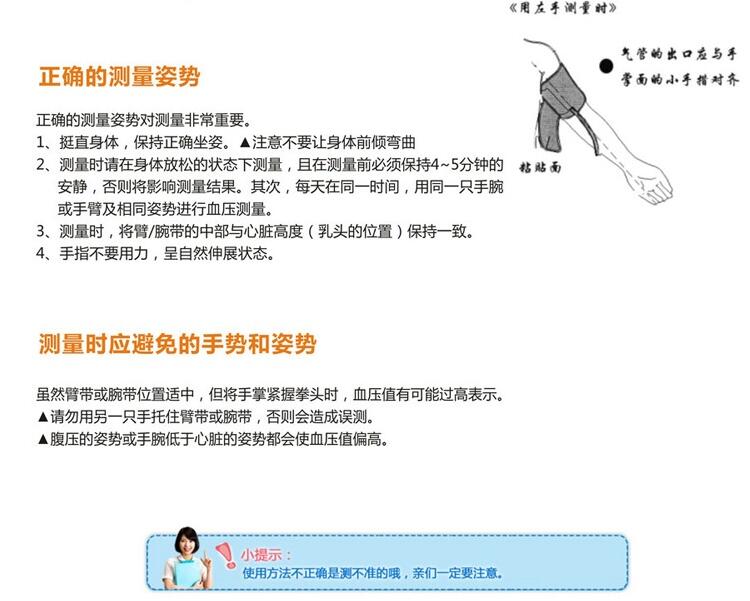 《用左手测量时》

气管的出口应与手掌面的小手指对齐

粘贴面

正确的测量姿势

正确的测量姿势对测量非常重要。
1、挺直身体，保持正确坐姿。▲注意不要让身体前倾弯曲
2、测量时请在身体放松的状态下测量，且在测量前必须保持4~5分钟的安静，否则将影响测量结果。其次，每天在同一时间，用同一只手腕或手臂及相同姿势进行血压测量。
3、测量时，将臂/腕带的中部与心脏高度（乳头的位置）保持一致。
4、手指不要用力，呈自然伸展状态。

测量时应避免的手势和姿势

虽然臂带或腕带位置适中，但将手掌紧握拳头时，血压值有可能过高表示。
▲请勿用另一只手托住臂带或腕带，否则会造成误测。
▲腹压的姿势或手腕低于心脏的姿势都会使血压值偏高。

小提示：
使用方法不正确是测不准的哦，亲们一定要注意。